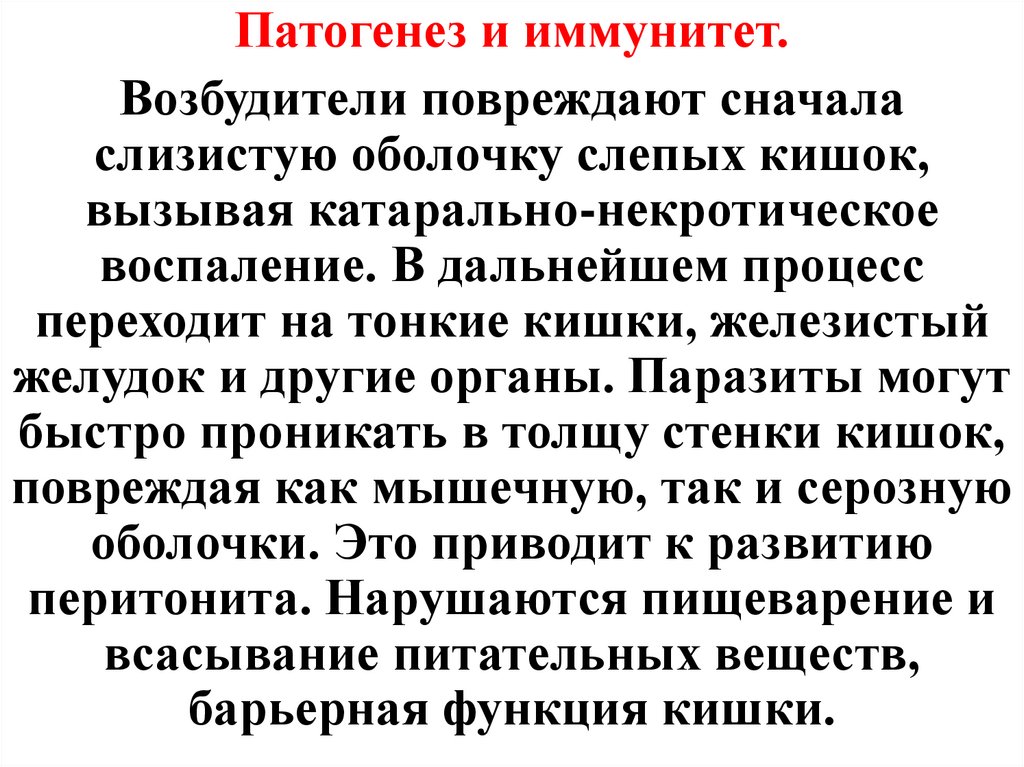 Патогенез и иммунитет.

Возбудители повреждают сначала слизистую оболочку слепых кишок, вызывая катарально-некротическое воспаление. В дальнейшем процесс переходит на тонкие кишки, железистый желудок и другие органы. Паразиты могут быстро проникать в толщу стенки кишок, повреждая как мышечную, так и серозную оболочки. Это приводит к развитию перитонита. Нарушаются пищеварение и всасывание питательных веществ, барьерная функция кишки.